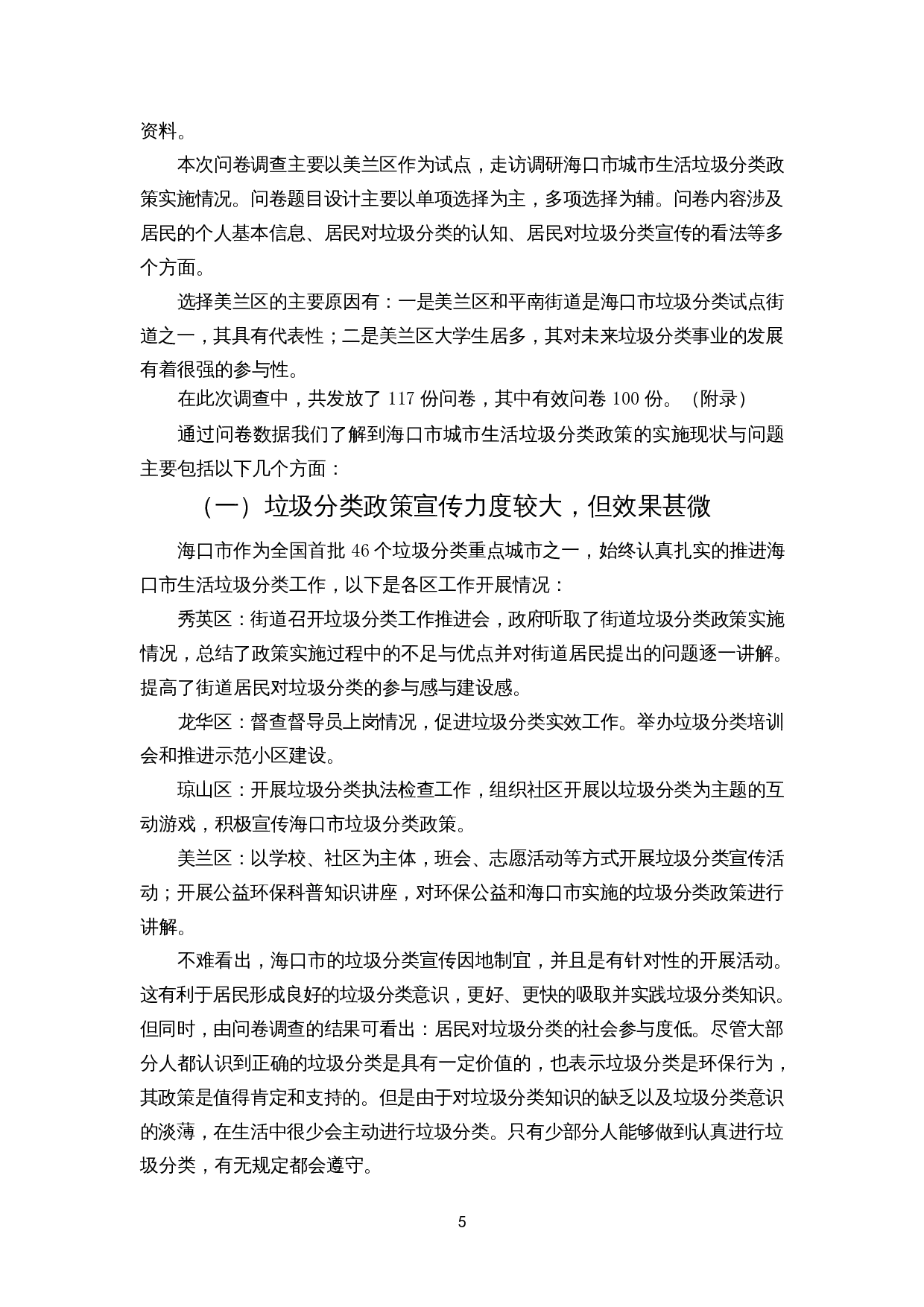 资料。

本次问卷调查主要以美兰区作为试点，走访调研海口市城市生活垃圾分类政策实施情况。问卷题目设计主要以单项选择为主，多项选择为辅。问卷内容涉及居民的个人基本信息、居民对垃圾分类的认知、居民对垃圾分类宣传的看法等多个方面。

选择美兰区的主要原因有：一是美兰区和平南街道是海口市垃圾分类试点街道之一，其具有代表性；二是美兰区大学生居多，其对未来垃圾分类事业的发展有着很强的参与性。

在此次调查中，共发放了 117 份问卷，其中有效问卷 100 份。（附录）

通过问卷数据我们了解到海口市城市生活垃圾分类政策的实施现状与问题主要包括以下几个方面：

（一）垃圾分类政策宣传力度较大，但效果甚微

海口市作为全国首批 46 个垃圾分类重点城市之一，始终认真扎实的推进海口市生活垃圾分类工作，以下是各区工作开展情况：

秀英区：街道召开垃圾分类工作推进会，政府听取了街道垃圾分类政策实施情况，总结了政策实施过程中的不足与优点并对街道居民提出的问题逐一讲解。提高了街道居民对垃圾分类的参与感与建设感。

龙华区：督查督导员上岗情况，促进垃圾分类实效工作。举办垃圾分类培训会和推进示范小区建设。

琼山区：开展垃圾分类执法检查工作，组织社区开展以垃圾分类为主题的互动游戏，积极宣传海口市垃圾分类政策。

美兰区：以学校、社区为主体，班会、志愿活动等方式开展垃圾分类宣传活动；开展公益环保科普知识讲座，对环保公益和海口市实施的垃圾分类政策进行讲解。

不难看出，海口市的垃圾分类宣传因地制宜，并且是有针对性的开展活动。这有利于居民形成良好的垃圾分类意识，更好、更快的吸取并实践垃圾分类知识。但同时，由问卷调查的结果可看出：居民对垃圾分类的社会参与度低。尽管大部分人都认识到正确的垃圾分类是具有一定价值的，也表示垃圾分类是环保行为，其政策是值得肯定和支持的。但是由于对垃圾分类知识的缺乏以及垃圾分类意识的淡薄，在生活中很少会主动进行垃圾分类。只有少部分人能够做到认真进行垃圾分类，有无规定都会遵守。

5